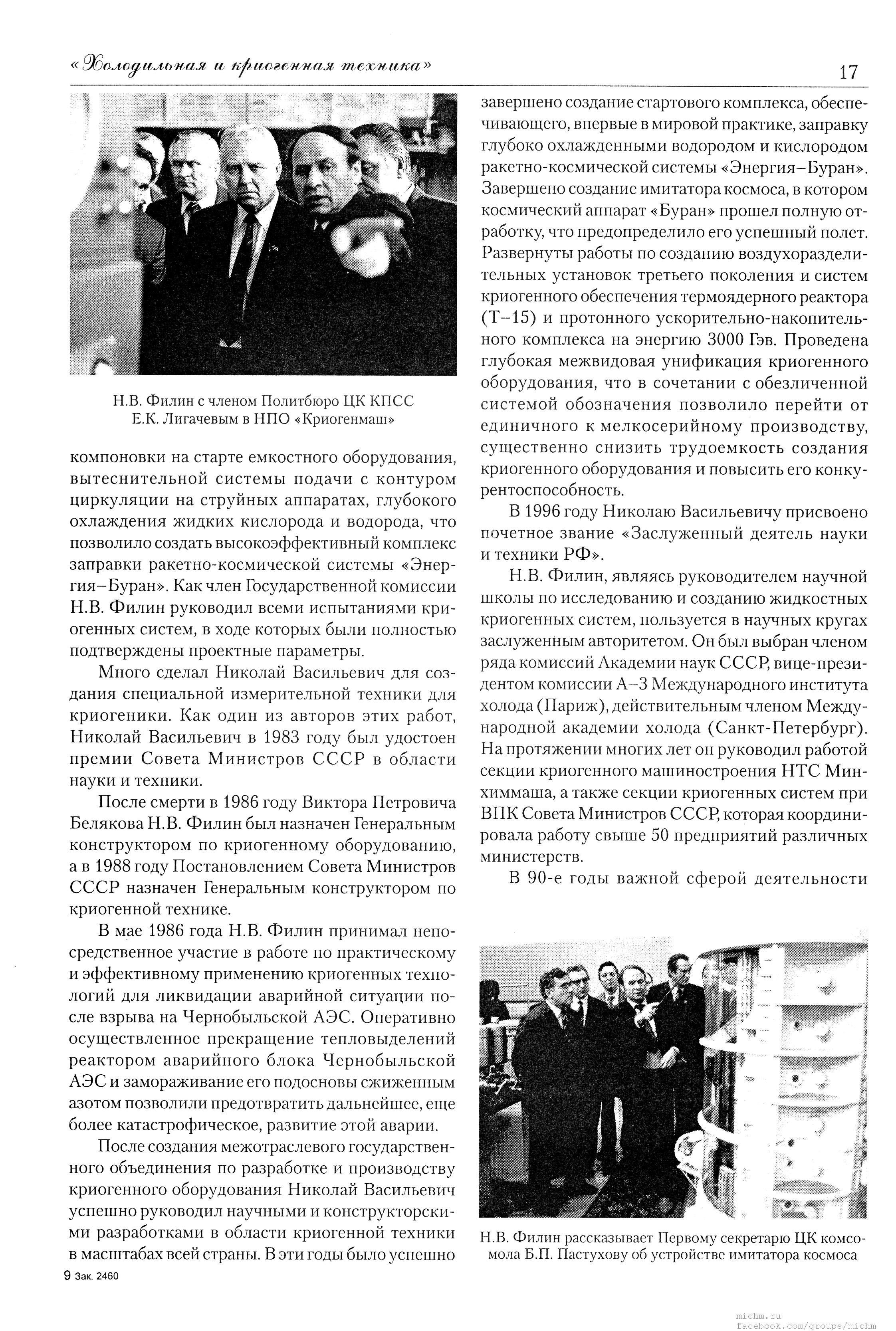 «Холодильная и криогенная техника»

17

Н.В. Филин с членом Политбюро ЦК КПСС Е.К. Лигачевым в НПО «Криогенмаш»

компоновки на старте емкостного оборудования, вытеснительной системы подачи с контуром циркуляции на струйных аппаратах, глубокого охлаждения жидких кислорода и водорода, что позволило создать высокоэффективный комплекс заправки ракетно-космической системы «Энергия–Буран». Как член Государственной комиссии Н.В. Филин руководил всеми испытаниями криогенных систем, в ходе которых были полностью подтверждены проектные параметры.

Много сделал Николай Васильевич для создания специальной измерительной техники для криогеники. Как один из авторов этих работ, Николай Васильевич в 1983 году был удостоен премии Совета Министров СССР в области науки и техники.

После смерти в 1986 году Виктора Петровича Белякова Н.В. Филин был назначен Генеральным конструктором по криогенному оборудованию, а в 1988 году Постановлением Совета Министров СССР назначен Генеральным конструктором по криогенной технике.

В мае 1986 года Н.В. Филин принимал непосредственное участие в работе по практическому и эффективному применению криогенных технологий для ликвидации аварийной ситуации после взрыва на Чернобыльской АЭС. Оперативно осуществленное прекращение тепловыделений реактором аварийного блока Чернобыльской АЭС и замораживание его подосновы сжиженным азотом позволили предотвратить дальнейшее, еще более катастрофическое, развитие этой аварии.

После создания межотраслевого государственного объединения по разработке и производству криогенного оборудования Николай Васильевич успешно руководил научными и конструкторскими разработками в области криогенной техники в масштабах всей страны. В эти годы было успешно завершено создание стартового комплекса, обеспечивающего, впервые в мировой практике, заправку глубоко охлажденными водородом и кислородом ракетно-космической системы «Энергия–Буран». Завершено создание имитатора космоса, в котором космический аппарат «Буран» прошел полную отработку, что предопределило его успешный полет. Развернуты работы по созданию воздухоразделительных установок третьего поколения и систем криогенного обеспечения термоядерного реактора (Т–15) и протонного ускорительно-накопительного комплекса на энергию 3000 Гэв. Проведена глубокая межвидовая унификация криогенного оборудования, что в сочетании с обезличенной системой обозначения позволило перейти от единичного к мелкосерийному производству, существенно снизить трудоемкость создания криогенного оборудования и повысить его конкурентоспособность.

В 1996 году Николаю Васильевичу присвоено почетное звание «Заслуженный деятель науки и техники РФ».

Н.В. Филин, являясь руководителем научной школы по исследованию и созданию жидкостных криогенных систем, пользуется в научных кругах заслуженным авторитетом. Он был выбран членом ряда комиссий Академии наук СССР, вице-президентом комиссии А–3 Международного института холода (Париж), действительным членом Международной академии холода (Санкт-Петербург). На протяжении многих лет он руководил работой секции криогенного машиностроения НТС Минхиммаша, а также секции криогенных систем при ВПК Совета Министров СССР, которая координировала работу свыше 50 предприятий различных министерств.

В 90-е годы важной сферой деятельности

Н.В. Филин рассказывает Первому секретарю ЦК комсомола Б.П. Пастухову об устройстве имитатора космоса

9 Зак. 2460

michm.ru
facebook.com/groups/michm